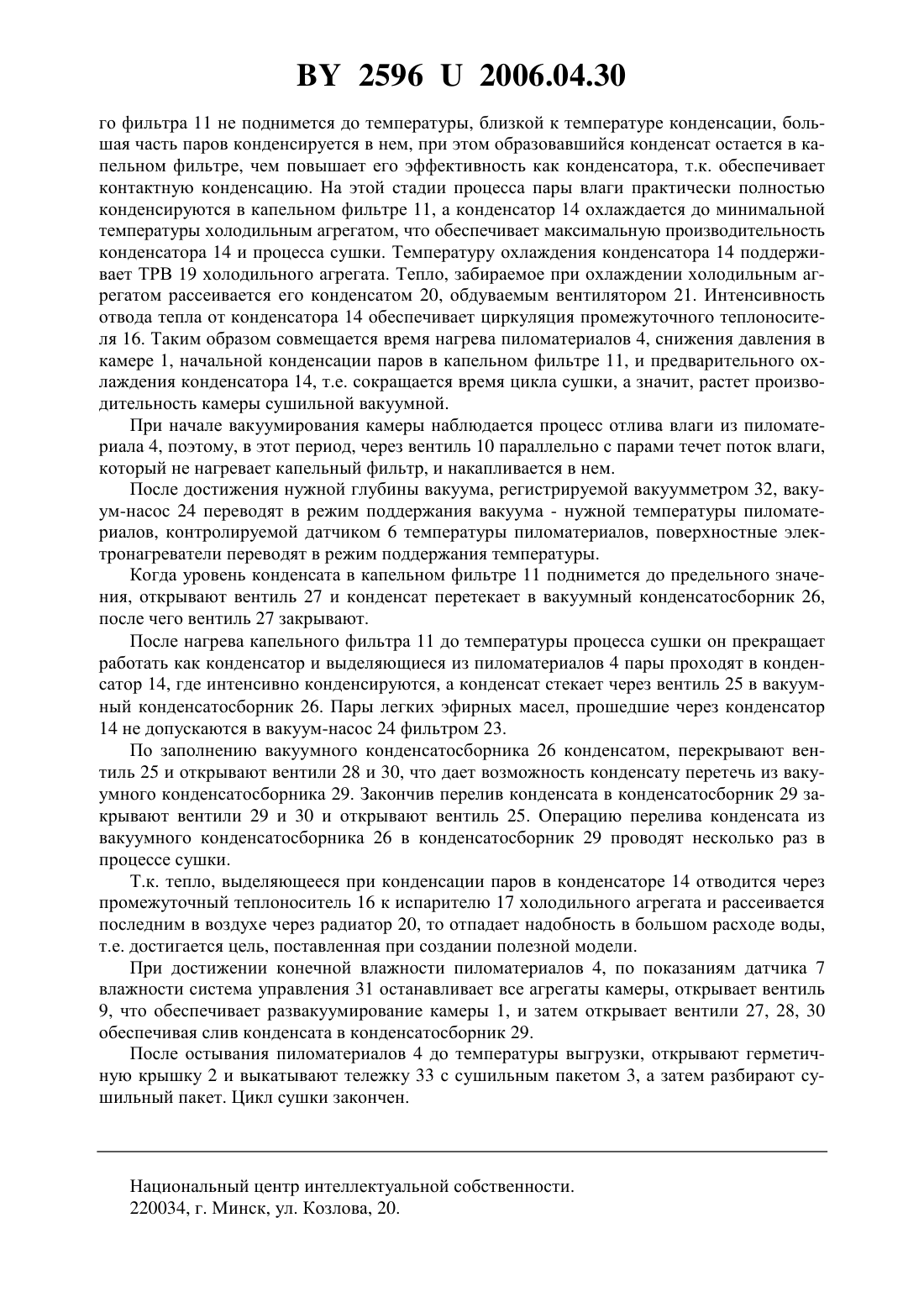 BY 2596 U 2006.04.30

го фильтра 11 не поднимется до температуры, близкой к температуре конденсации, большая часть паров конденсируется в нем, при этом образовавшийся конденсат остается в капельном фильтре, чем повышает его эффективность как конденсатора, т.к. обеспечивает контактную конденсацию. На этой стадии процесса пары влаги практически полностью конденсируются в капельном фильтре 11, а конденсатор 14 охлаждается до минимальной температуры холодильным агрегатом, что обеспечивает максимальную производительность конденсатора 14 и процесса сушки. Температуру охлаждения конденсатора 14 поддерживает ТРВ 19 холодильного агрегата. Тепло, забираемое при охлаждении холодильным агрегатом рассеивается его конденсатом 20, обдуваемым вентилятором 21. Интенсивность отвода тепла от конденсатора 14 обеспечивает циркуляция промежуточного теплоносителя 16. Таким образом совмещается время нагрева пиломатериалов 4, снижения давления в камере 1, начальной конденсации паров в капельном фильтре 11, и предварительного охлаждения конденсатора 14, т.е. сокращается время цикла сушки, а значит, растет производительность камеры сушильной вакуумной.

При начале вакуумирования камеры наблюдается процесс отлива влаги из пиломатериала 4, поэтому, в этот период, через вентиль 10 параллельно с парами течет поток влаги, который не нагревает капельный фильтр, и накапливается в нем.

После достижения нужной глубины вакуума, регистрируемой вакуумметром 32, вакуум-насос 24 переводят в режим поддержания вакуума - нужной температуры пиломатериалов, контролируемой датчиком 6 температуры пиломатериалов, поверхностные электронагреватели переводят в режим поддержания температуры.

Когда уровень конденсата в капельном фильтре 11 поднимется до предельного значения, открывают вентиль 27 и конденсат перетекает в вакуумный конденсатосборник 26, после чего вентиль 27 закрывают.

После нагрева капельного фильтра 11 до температуры процесса сушки он прекращает работать как конденсатор и выделяющиеся из пиломатериалов 4 пары проходят в конденсатор 14, где интенсивно конденсируются, а конденсат стекает через вентиль 25 в вакуумный конденсатосборник 26. Пары легких эфирных масел, прошедшие через конденсатор 14 не допускаются в вакуум-насос 24 фильтром 23.

По заполнению вакуумного конденсатосборника 26 конденсатом, перекрывают вентиль 25 и открывают вентили 28 и 30, что дает возможность конденсату перетечь из вакуумного конденсатосборника 29. Закончив перелив конденсата в конденсатосборник 29 закрывают вентили 29 и 30 и открывают вентиль 25. Операцию перелива конденсата из вакуумного конденсатосборника 26 в конденсатосборник 29 проводят несколько раз в процессе сушки.

Т.к. тепло, выделяющееся при конденсации паров в конденсаторе 14 отводится через промежуточный теплоноситель 16 к испарителю 17 холодильного агрегата и рассеивается последним в воздухе через радиатор 20, то отпадает надобность в большом расходе воды, т.е. достигается цель, поставленная при создании полезной модели.

При достижении конечной влажности пиломатериалов 4, по показаниям датчика 7 влажности система управления 31 останавливает все агрегаты камеры, открывает вентиль 9, что обеспечивает развакуумирование камеры 1, и затем открывает вентили 27, 28, 30 обеспечивая слив конденсата в конденсатосборник 29.

После остывания пиломатериалов 4 до температуры выгрузки, открывают герметичную крышку 2 и выкатывают тележку 33 с сушильным пакетом 3, а затем разбирают сушильный пакет. Цикл сушки закончен.

Национальный центр интеллектуальной собственности.
220034, г. Минск, ул. Козлова, 20.